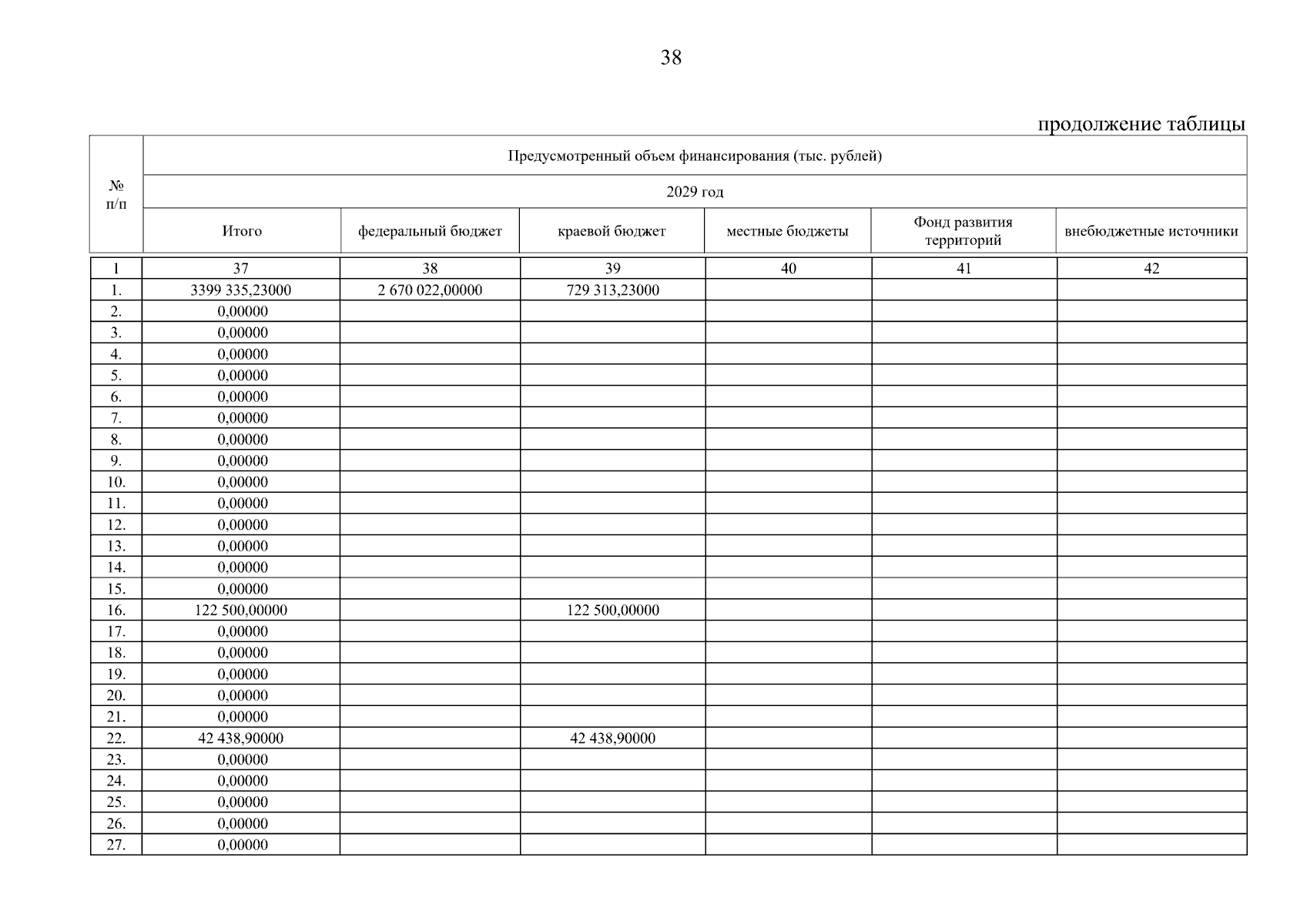 38

продолжение таблицы

| № п/п | Предусмотренный объем финансирования (тыс. рублей) | | | | | |
|---|---|---|---|---|---|---|
| | 2029 год | | | | | |
| | Итого | федеральный бюджет | краевой бюджет | местные бюджеты | Фонд развития территорий | внебюджетные источники |
| 1 | 37 | 38 | 39 | 40 | 41 | 42 |
| 1. | 3399 335,23000 | 2 670 022,00000 | 729 313,23000 | | | |
| 2. | 0,00000 | | | | | |
| 3. | 0,00000 | | | | | |
| 4. | 0,00000 | | | | | |
| 5. | 0,00000 | | | | | |
| 6. | 0,00000 | | | | | |
| 7. | 0,00000 | | | | | |
| 8. | 0,00000 | | | | | |
| 9. | 0,00000 | | | | | |
| 10. | 0,00000 | | | | | |
| 11. | 0,00000 | | | | | |
| 12. | 0,00000 | | | | | |
| 13. | 0,00000 | | | | | |
| 14. | 0,00000 | | | | | |
| 15. | 0,00000 | | | | | |
| 16. | 122 500,00000 | | 122 500,00000 | | | |
| 17. | 0,00000 | | | | | |
| 18. | 0,00000 | | | | | |
| 19. | 0,00000 | | | | | |
| 20. | 0,00000 | | | | | |
| 21. | 0,00000 | | | | | |
| 22. | 42 438,90000 | | 42 438,90000 | | | |
| 23. | 0,00000 | | | | | |
| 24. | 0,00000 | | | | | |
| 25. | 0,00000 | | | | | |
| 26. | 0,00000 | | | | | |
| 27. | 0,00000 | | | | | |